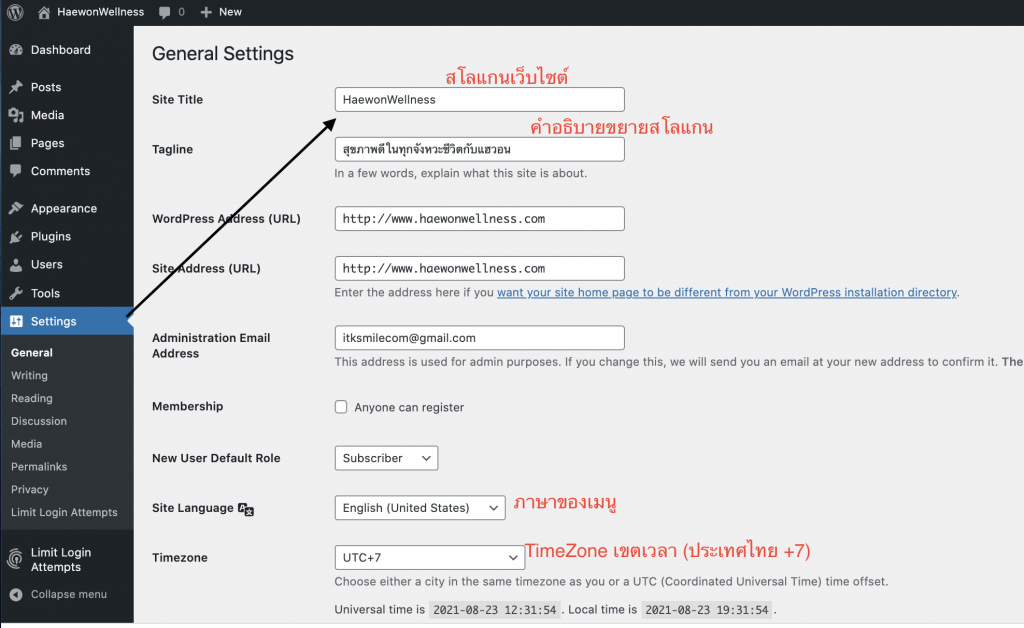 HaewonWellness 0 New

Dashboard
Posts
Media
Pages
Comments
Appearance
Plugins
Users
Tools
Settings
General
Writing
Reading
Discussion
Media
Permalinks
Privacy
Limit Login Attempts
Limit Login Attempts
Collapse menu

General Settings

สโลแกนเว็บไซต์

Site Title
HaewonWellness

คำอธิบายขยายสโลแกน

Tagline
สุขภาพดีในทุกจังหวะชีวิตกับแฮวอน
In a few words, explain what this site is about.

WordPress Address (URL)
http://www.haewonwellness.com

Site Address (URL)
http://www.haewonwellness.com
Enter the address here if you want your site home page to be different from your WordPress installation directory.

Administration Email Address
itksmilecom@gmail.com
This address is used for admin purposes. If you change this, we will send you an email at your new address to confirm it. The

Membership
Anyone can register

New User Default Role
Subscriber

Site Language
English (United States)
ภาษาของเมนู

Timezone
UTC+7
TimeZone เขตเวลา (ประเทศไทย +7)
Choose either a city in the same timezone as you or a UTC (Coordinated Universal Time) time offset.

Universal time is 2021-08-23 12:31:54 . Local time is 2021-08-23 19:31:54 .